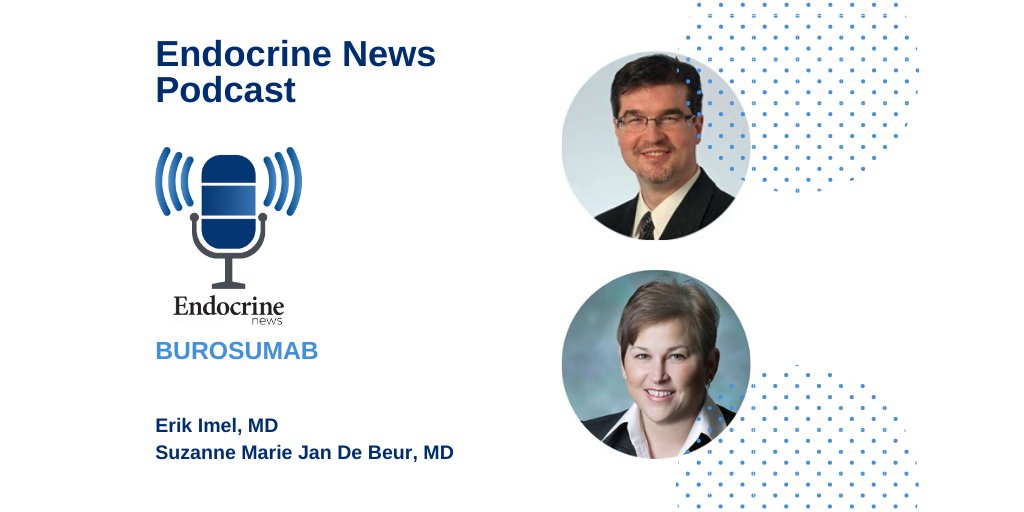 Endocrine News Podcast

Endocrine news

BUROSUMAB

Erik Imel, MD
Suzanne Marie Jan De Beur, MD